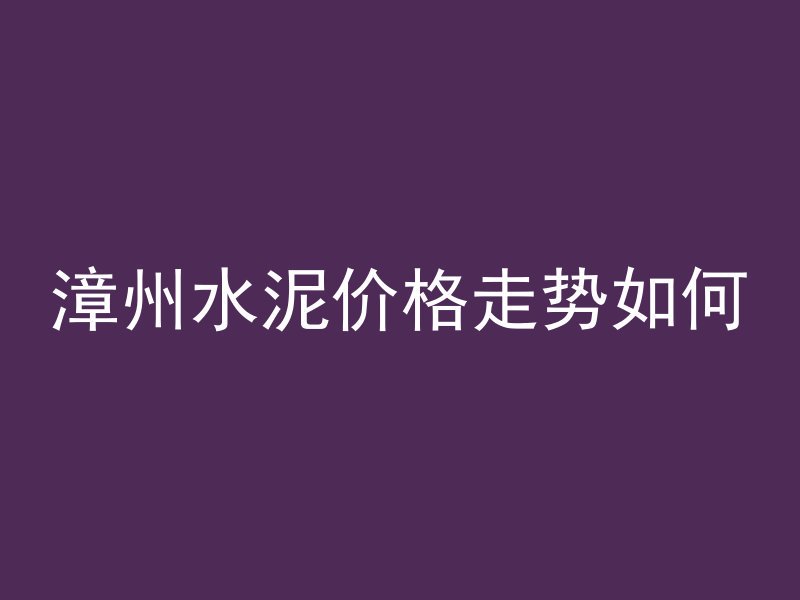 漳州水泥价格走势如何